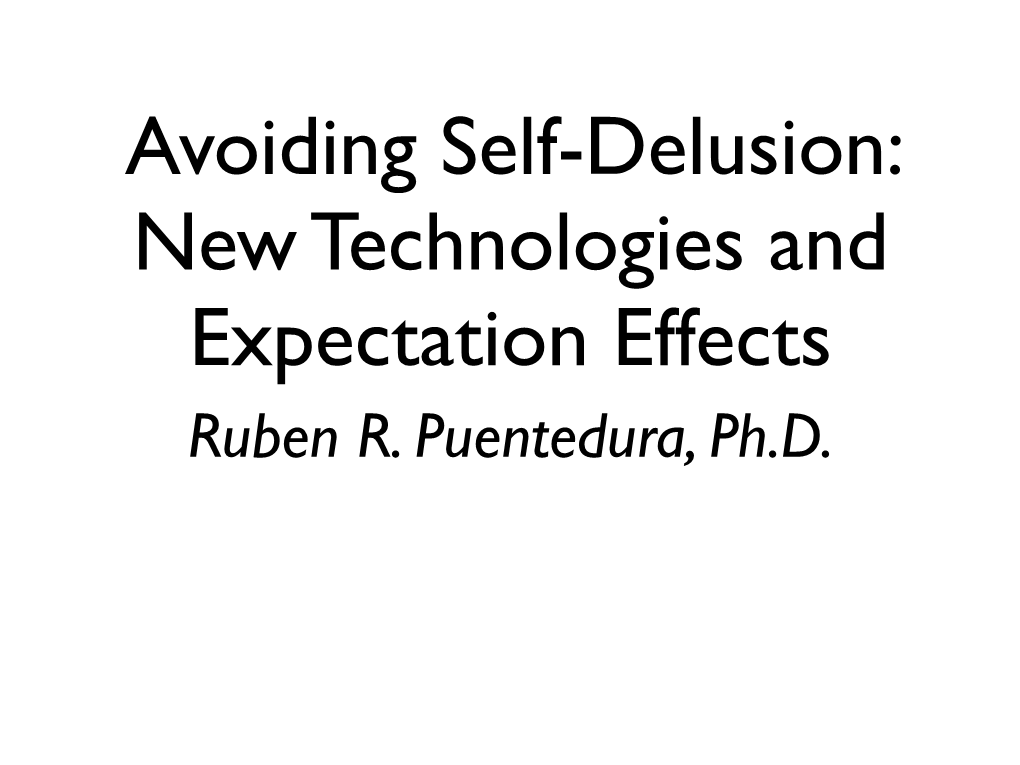 Avoiding Self-Delusion: New Technologies and Expectation Effects

Ruben R. Puentedura, Ph.D.